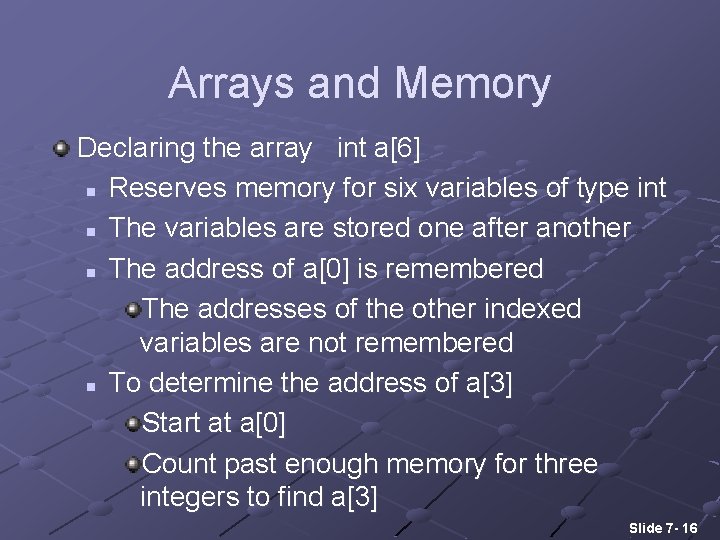 Arrays and Memory

Declaring the array int a[6]

Reserves memory for six variables of type int

The variables are stored one after another

The address of a[0] is remembered

The addresses of the other indexed variables are not remembered

To determine the address of a[3]

Start at a[0]

Count past enough memory for three integers to find a[3]

Slide 7- 16